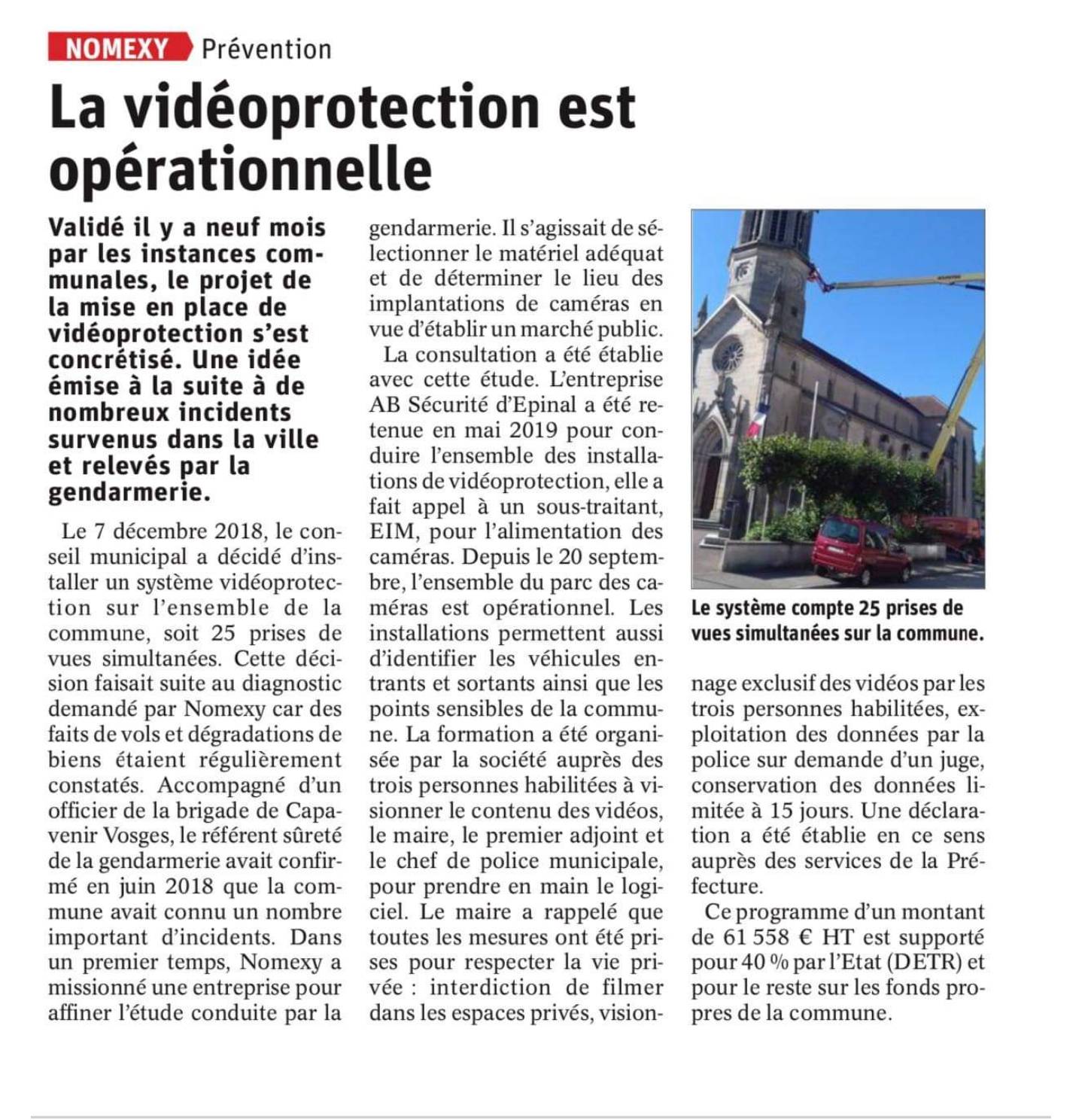 NOMEXY Prévention

La vidéoprotection est opérationnelle

Validé il y a neuf mois par les instances communales, le projet de la mise en place de vidéoprotection s'est concrétisé. Une idée émise à la suite à de nombreux incidents survenus dans la ville et relevés par la gendarmerie.

Le 7 décembre 2018, le conseil municipal a décidé d'installer un système vidéoprotection sur l'ensemble de la commune, soit 25 prises de vues simultanées. Cette décision faisait suite au diagnostic demandé par Nomexy car des faits de vols et dégradations de biens étaient régulièrement constatés. Accompagné d'un officier de la brigade de Capavenir Vosges, le référent sûreté de la gendarmerie avait confirmé en juin 2018 que la commune avait connu un nombre important d'incidents. Dans un premier temps, Nomexy a missionné une entreprise pour affiner l'étude conduite par la gendarmerie. Il s'agissait de sélectionner le matériel adéquat et de déterminer le lieu des implantations de caméras en vue d'établir un marché public.

La consultation a été établie avec cette étude. L'entreprise AB Sécurité d'Epinal a été retenue en mai 2019 pour conduire l'ensemble des installations de vidéoprotection, elle a fait appel à un sous-traitant, EIM, pour l'alimentation des caméras. Depuis le 20 septembre, l'ensemble du parc des caméras est opérationnel. Les installations permettent aussi d'identifier les véhicules entrants et sortants ainsi que les points sensibles de la commune. La formation a été organisée par la société auprès des trois personnes habilitées à visionner le contenu des vidéos, le maire, le premier adjoint et le chef de police municipale, pour prendre en main le logiciel. Le maire a rappelé que toutes les mesures ont été prises pour respecter la vie privée : interdiction de filmer dans les espaces privés, visionnage exclusif des vidéos par les trois personnes habilitées, exploitation des données par la police sur demande d'un juge, conservation des données limitée à 15 jours. Une déclaration a été établie en ce sens auprès des services de la Préfecture.

Ce programme d'un montant de 61 558 € HT est supporté pour 40 % par l'Etat (DETR) et pour le reste sur les fonds propres de la commune.

Le système compte 25 prises de vues simultanées sur la commune.